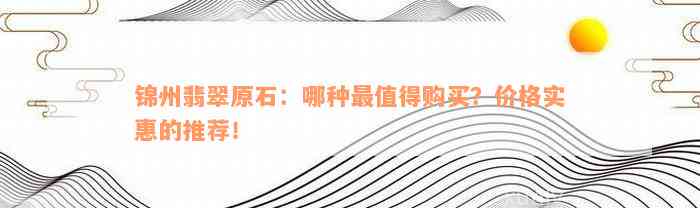 锦州翡翠原石：哪种最值得购买？价格实惠的推荐！